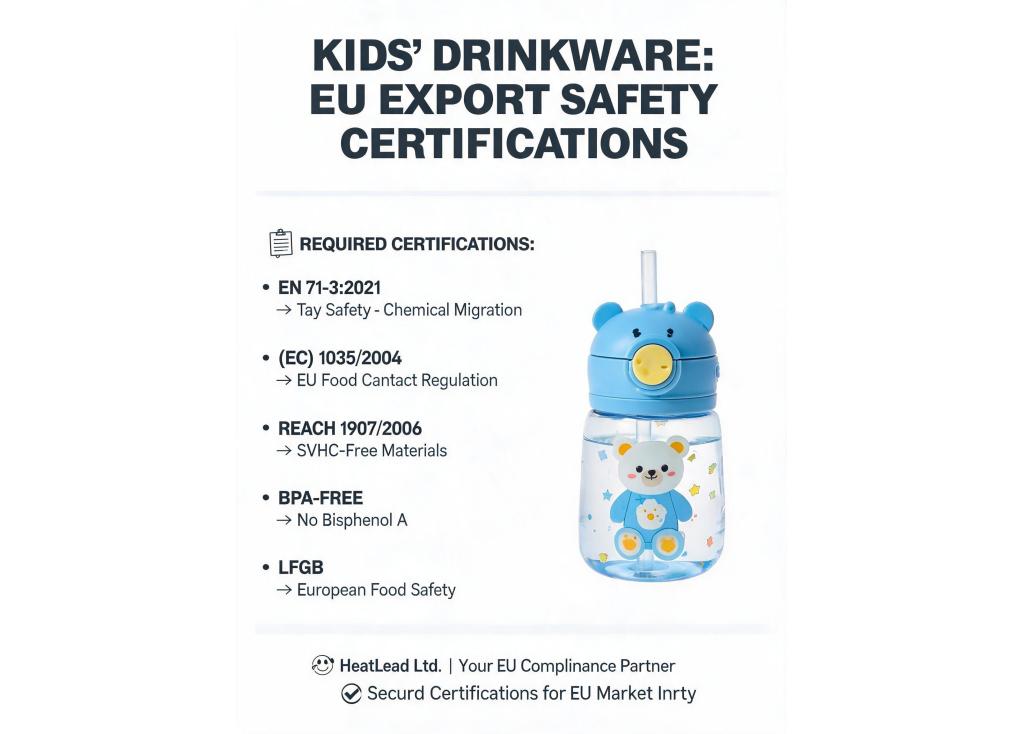 KIDS' DRINKWARE: EU EXPORT SAFETY CERTIFICATIONS

REQUIRED CERTIFICATIONS:

• EN 71-3:2021
→ Tay Safety - Chemical Migration

• (EC) 1035/2004
→ EU Food Cantact Regulation

• REACH 1907/2006
→ SVHC-Free Materials

• BPA-FREE
→ No Bisphenol A

• LFGB
→ European Food Safety

HeatLead Ltd. | Your EU Complinance Partner
Securd Certifications for EU Market Inrty